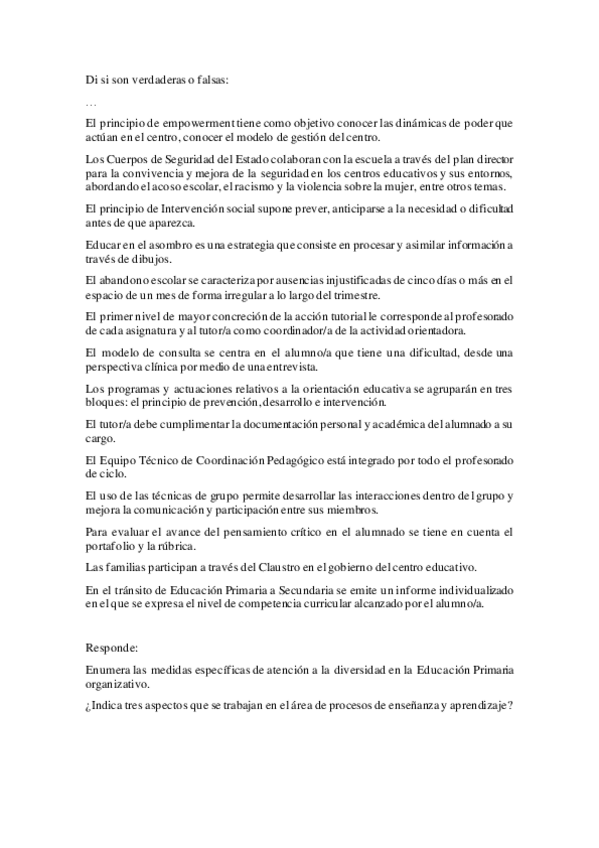 Di si son verdaderas o falsas:

…

El principio de empowerment tiene como objetivo conocer las dinámicas de poder que actúan en el centro, conocer el modelo de gestión del centro.

Los Cuerpos de Seguridad del Estado colaboran con la escuela a través del plan director para la convivencia y mejora de la seguridad en los centros educativos y sus entornos, abordando el acoso escolar, el racismo y la violencia sobre la mujer, entre otros temas.

El principio de Intervención social supone prever, anticiparse a la necesidad o dificultad antes de que aparezca.

Educar en el asombro es una estrategia que consiste en procesar y asimilar información a través de dibujos.

El abandono escolar se caracteriza por ausencias injustificadas de cinco días o más en el espacio de un mes de forma irregular a lo largo del trimestre.

El primer nivel de mayor concreción de la acción tutorial le corresponde al profesorado de cada asignatura y al tutor/a como coordinador/a de la actividad orientadora.

El modelo de consulta se centra en el alumno/a que tiene una dificultad, desde una perspectiva clínica por medio de una entrevista.

Los programas y actuaciones relativos a la orientación educativa se agruparán en tres bloques: el principio de prevención, desarrollo e intervención.

El tutor/a debe cumplimentar la documentación personal y académica del alumnado a su cargo.

El Equipo Técnico de Coordinación Pedagógico está integrado por todo el profesorado de ciclo.

El uso de las técnicas de grupo permite desarrollar las interacciones dentro del grupo y mejora la comunicación y participación entre sus miembros.

Para evaluar el avance del pensamiento crítico en el alumnado se tiene en cuenta el portafolio y la rúbrica.

Las familias participan a través del Claustro en el gobierno del centro educativo.

En el tránsito de Educación Primaria a Secundaria se emite un informe individualizado en el que se expresa el nivel de competencia curricular alcanzado por el alumno/a.

Responde:

Enumera las medidas específicas de atención a la diversidad en la Educación Primaria organizativo.

¿Indica tres aspectos que se trabajan en el área de procesos de enseñanza y aprendizaje?